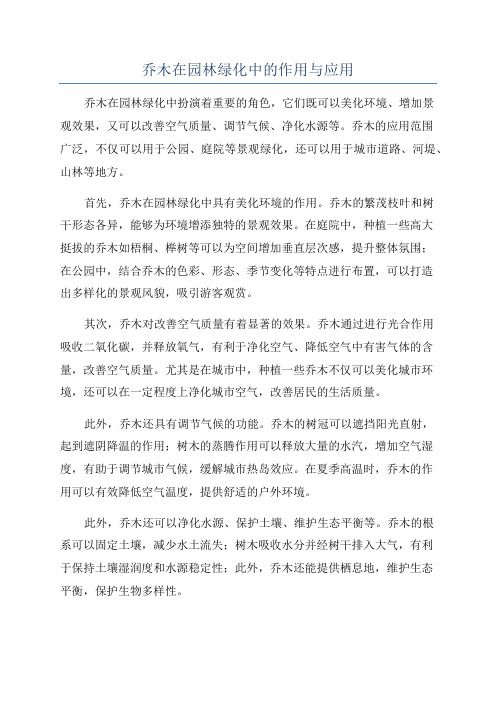 乔木在园林绿化中的作用与应用

乔木在园林绿化中扮演着重要的角色，它们既可以美化环境、增加景观效果，又可以改善空气质量、调节气候、净化水源等。乔木的应用范围广泛，不仅可以用于公园、庭院等景观绿化，还可以用于城市道路、河堤、山林等地方。

首先，乔木在园林绿化中具有美化环境的作用。乔木的繁茂枝叶和树干形态各异，能够为环境增添独特的景观效果。在庭院中，种植一些高大挺拔的乔木如梧桐、榉树等可以为空间增加垂直层次感，提升整体氛围；在公园中，结合乔木的色彩、形态、季节变化等特点进行布置，可以打造出多样化的景观风貌，吸引游客观赏。

其次，乔木对改善空气质量有着显著的效果。乔木通过进行光合作用吸收二氧化碳，并释放氧气，有利于净化空气、降低空气中有害气体的含量，改善空气质量。尤其是在城市中，种植一些乔木不仅可以美化城市环境，还可以在一定程度上净化城市空气，改善居民的生活质量。

此外，乔木还具有调节气候的功能。乔木的树冠可以遮挡阳光直射，起到遮阴降温的作用；树木的蒸腾作用可以释放大量的水汽，增加空气湿度，有助于调节城市气候，缓解城市热岛效应。在夏季高温时，乔木的作用可以有效降低空气温度，提供舒适的户外环境。

此外，乔木还可以净化水源、保护土壤、维护生态平衡等。乔木的根系可以固定土壤，减少水土流失；树木吸收水分并经树干排入大气，有利于保持土壤湿润度和水源稳定性；此外，乔木还能提供栖息地，维护生态平衡，保护生物多样性。